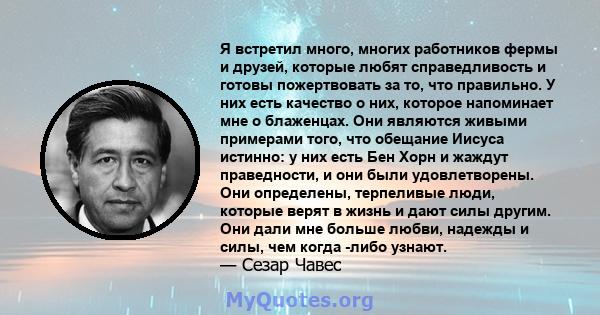 Я встретил много, многих работников фермы и друзей, которые любят справедливость и готовы пожертвовать за то, что правильно. У них есть качество о них, которое напоминает мне о блаженцах. Они являются живыми примерами того, что обещание Иисуса истинно: у них есть Бен Хорн и жаждут праведности, и они были удовлетворены. Они определены, терпеливые люди, которые верят в жизнь и дают силы другим. Они дали мне больше любви, надежды и силы, чем когда -либо узнают.
— Сезар Чавес

MyQuotes.org